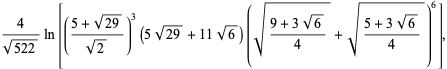 $\frac{4}{\sqrt{522}} \ln\left[\left(\frac{5+\sqrt{29}}{\sqrt{2}}\right)^3 \left(5\sqrt{29}+11\sqrt{6}\right)\left(\sqrt{\frac{9+3\sqrt{6}}{4}}+\sqrt{\frac{5+3\sqrt{6}}{4}}\right)^6\right],$